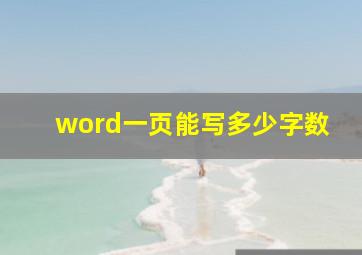 word一页能写多少字数